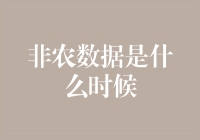 非农数据是什么时候